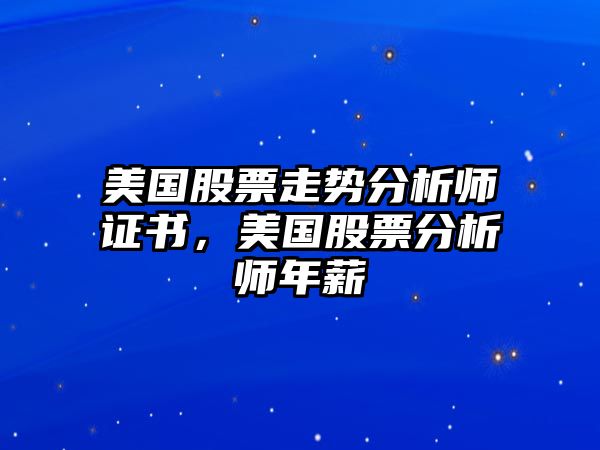 美国股票走势分析师证书，美国股票分析师年薪